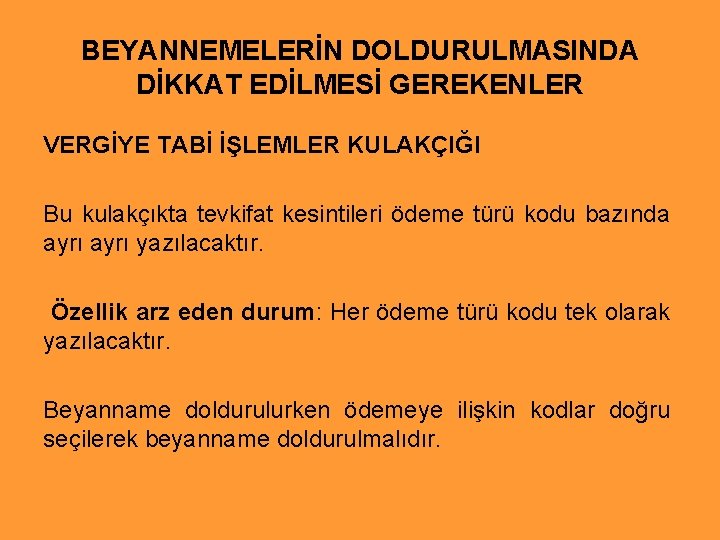 BEYANNEMELERİN DOLDURULMASINDA
DİKKAT EDİLMESİ GEREKENLER

VERGİYE TABİ İŞLEMLER KULAKÇIĞI

Bu kulakçıkta tevkifat kesintileri ödeme türü kodu bazında ayrı ayrı yazılacaktır.

Özellik arz eden durum: Her ödeme türü kodu tek olarak yazılacaktır.

Beyanname doldurulurken ödemeye ilişkin kodlar doğru seçilerek beyanname doldurulmalıdır.